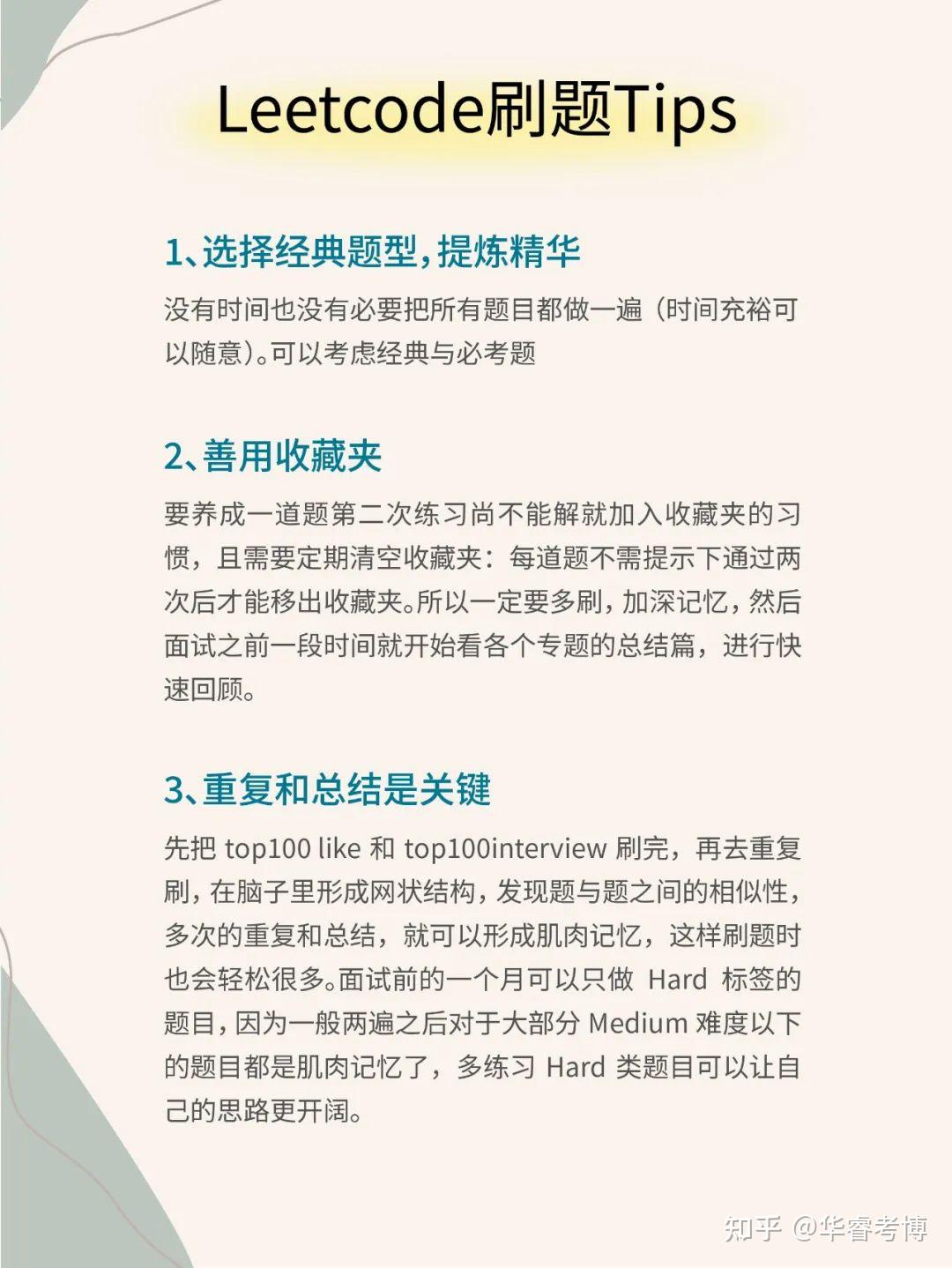 Leetcode刷题Tips

1、选择经典题型，提炼精华

没有时间也没有必要把所有题目都做一遍（时间充裕可以随意）。可以考虑经典与必考题

2、善用收藏夹

要养成一道题第二次练习尚不能解就加入收藏夹的习惯，且需要定期清空收藏夹：每道题不需提示下通过两次后才能移出收藏夹。所以一定要多刷，加深记忆，然后面试之前一段时间就开始看各个专题的总结篇，进行快速回顾。

3、重复和总结是关键

先把 top100 like 和 top100interview 刷完，再去重复刷，在脑子里形成网状结构，发现题与题之间的相似性，多次的重复和总结，就可以形成肌肉记忆，这样刷题时也会轻松很多。面试前的一个月可以只做 Hard 标签的题目，因为一般两遍之后对于大部分 Medium 难度以下的题目都是肌肉记忆了，多练习 Hard 类题目可以让自己的思路更开阔。

知乎 @华睿考博